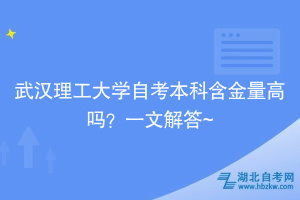 武汉理工大学自考本科含金量高吗？一文解答~

湖北自考网
www.hbzkw.com